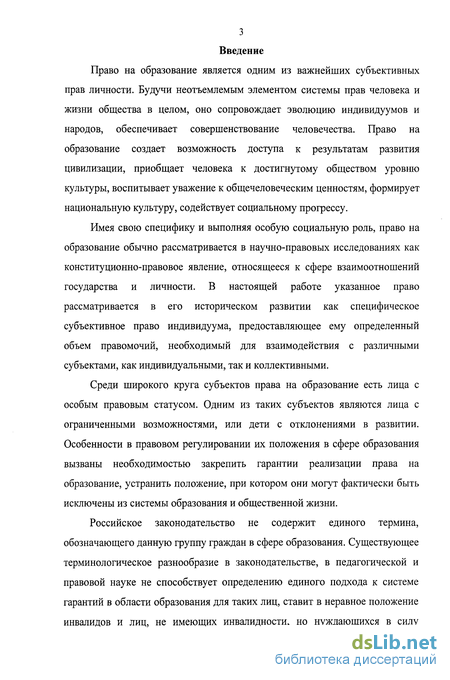 3

Введение

Право на образование является одним из важнейших субъективных прав личности. Будучи неотъемлемым элементом системы прав человека и жизни общества в целом, оно сопровождает эволюцию индивидуумов и народов, обеспечивает совершенствование человечества. Право на образование создает возможность доступа к результатам развития цивилизации, приобщает человека к достигнутому обществом уровню культуры, воспитывает уважение к общечеловеческим ценностям, формирует национальную культуру, содействует социальному прогрессу.

Имея свою специфику и выполняя особую социальную роль, право на образование обычно рассматривается в научно-правовых исследованиях как конституционно-правовое явление, относящееся к сфере взаимоотношений государства и личности. В настоящей работе указанное право рассматривается в его историческом развитии как специфическое субъективное право индивидуума, предоставляющее ему определенный объем правомочий, необходимый для взаимодействия с различными субъектами, как индивидуальными, так и коллективными.

Среди широкого круга субъектов права на образование есть лица с особым правовым статусом. Одним из таких субъектов являются лица с ограниченными возможностями, или дети с отклонениями в развитии. Особенности в правовом регулировании их положения в сфере образования вызваны необходимостью закрепить гарантии реализации права на образование, устранить положение, при котором они могут фактически быть исключены из системы образования и общественной жизни.

Российское законодательство не содержит единого термина, обозначающего данную группу граждан в сфере образования. Существующее терминологическое разнообразие в законодательстве, в педагогической и правовой науке не способствует определению единого подхода к системе гарантий в области образования для таких лиц, ставит в неравное положение инвалидов и лиц, не имеющих инвалидности, но нуждающихся в силу

dsLib.net
библиотека диссертаций